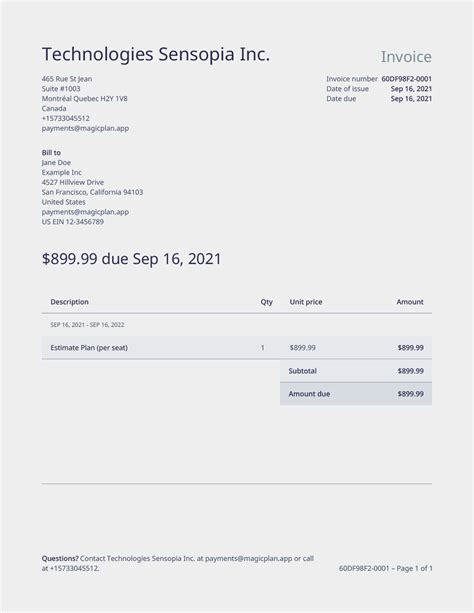 Technologies Sensopia Inc.

Invoice

465 Rue St Jean
Suite #1003
Montréal Quebec H2Y 1V8
Canada
+15733045512
payments@magicplan.app

Invoice number 60DF98F2-0001
Date of issue Sep 16, 2021
Date due Sep 16, 2021

Bill to
Jane Doe
Example Inc
4527 Hillview Drive
San Francisco, California 94103
United States
payments@magicplan.app
US EIN 12-3456789

$899.99 due Sep 16, 2021

| Description | Qty | Unit price | Amount |
|---|---|---|---|
| SEP 16, 2021 - SEP 16, 2022 | | | |
| Estimate Plan (per seat) | 1 | $899.99 | $899.99 |
| | | Subtotal | $899.99 |
| | | Amount due | $899.99 |

Questions? Contact Technologies Sensopia Inc. at payments@magicplan.app or call at +15733045512.

60DF98F2-0001 – Page 1 of 1